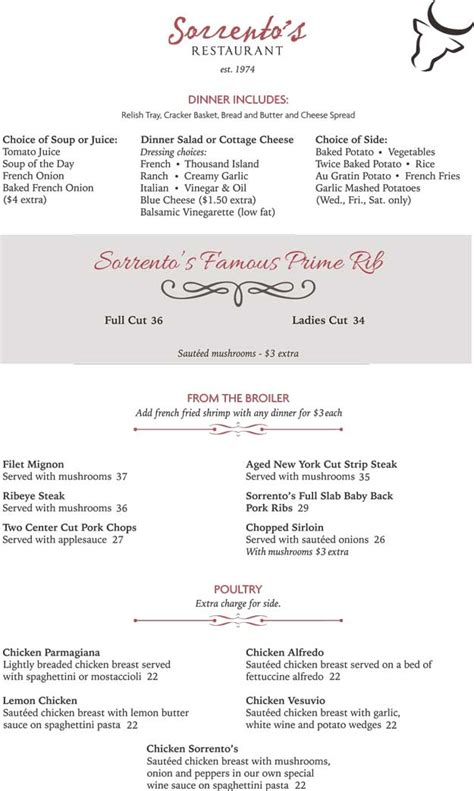 Sorrento's
RESTAURANT
est. 1974

DINNER INCLUDES:
Relish Tray, Cracker Basket, Bread and Butter and Cheese Spread

Choice of Soup or Juice:
Tomato Juice
Soup of the Day
French Onion
Baked French Onion
($4 extra)

Dinner Salad or Cottage Cheese
Dressing choices:
French • Thousand Island
Ranch • Creamy Garlic
Italian • Vinegar & Oil
Blue Cheese ($1.50 extra)
Balsamic Vinegarette (low fat)

Choice of Side:
Baked Potato • Vegetables
Twice Baked Potato • Rice
Au Gratin Potato • French Fries
Garlic Mashed Potatoes
(Wed., Fri., Sat. only)

Sorrento's Famous Prime Rib

Full Cut 36

Ladies Cut 34

Sautéed mushrooms - $3 extra

FROM THE BROILER
Add french fried shrimp with any dinner for $3 each

Filet Mignon
Served with mushrooms 37

Ribeye Steak
Served with mushrooms 36

Two Center Cut Pork Chops
Served with applesauce 27

Aged New York Cut Strip Steak
Served with mushrooms 35

Sorrento's Full Slab Baby Back Pork Ribs 29

Chopped Sirloin
Served with sautéed onions 26
With mushrooms $3 extra

POULTRY
Extra charge for side.

Chicken Parmagiana
Lightly breaded chicken breast served with spaghettini or mostaccioli 22

Lemon Chicken
Sautéed chicken breast with lemon butter sauce on spaghettini pasta 22

Chicken Alfredo
Sautéed chicken breast served on a bed of fettuccine alfredo 22

Chicken Vesuvio
Sautéed chicken breast with garlic, white wine and potato wedges 22

Chicken Sorrento's
Sautéed chicken breast with mushrooms, onion and peppers in our own special wine sauce on spaghettini pasta 22